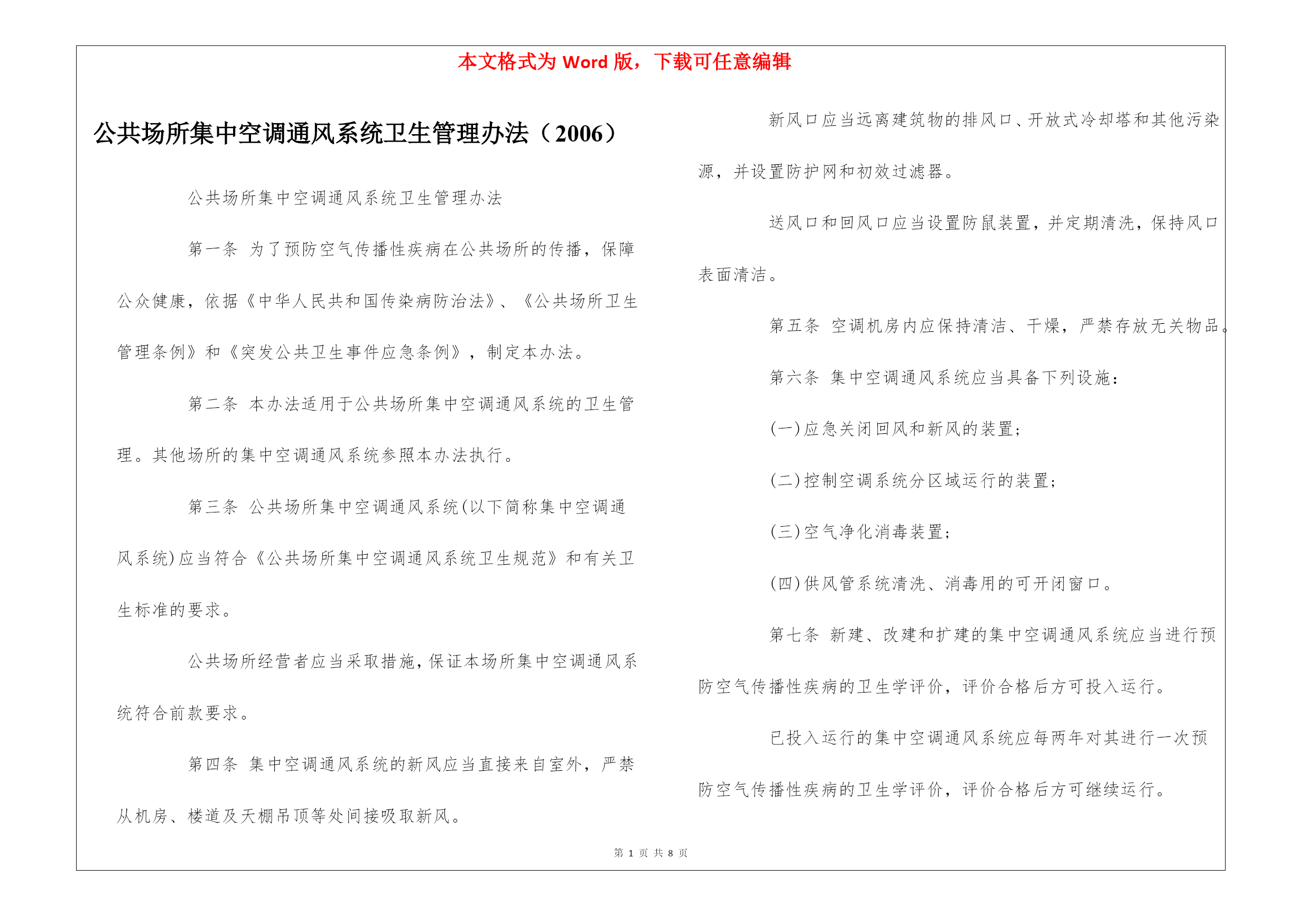 本文格式为 Word 版，下载可任意编辑

公共场所集中空调通风系统卫生管理办法（2006）

公共场所集中空调通风系统卫生管理办法

第一条 为了预防空气传播性疾病在公共场所的传播，保障公众健康，依据《中华人民共和国传染病防治法》、《公共场所卫生管理条例》和《突发公共卫生事件应急条例》，制定本办法。

第二条 本办法适用于公共场所集中空调通风系统的卫生管理。其他场所的集中空调通风系统参照本办法执行。

第三条 公共场所集中空调通风系统(以下简称集中空调通风系统)应当符合《公共场所集中空调通风系统卫生规范》和有关卫生标准的要求。

公共场所经营者应当采取措施，保证本场所集中空调通风系统符合前款要求。

第四条 集中空调通风系统的新风应当直接来自室外，严禁从机房、楼道及天棚吊顶等处间接吸取新风。

新风口应当远离建筑物的排风口、开放式冷却塔和其他污染源，并设置防护网和初效过滤器。

送风口和回风口应当设置防鼠装置，并定期清洗，保持风口表面清洁。

第五条 空调机房内应保持清洁、干燥，严禁存放无关物品。

第六条 集中空调通风系统应当具备下列设施：

(一)应急关闭回风和新风的装置；

(二)控制空调系统分区域运行的装置；

(三)空气净化消毒装置；

(四)供风管系统清洗、消毒用的可开闭窗口。

第七条 新建、改建和扩建的集中空调通风系统应当进行预防空气传播性疾病的卫生学评价，评价合格后方可投入运行。

已投入运行的集中空调通风系统应每两年对其进行一次预防空气传播性疾病的卫生学评价，评价合格后方可继续运行。

第 1 页 共 8 页